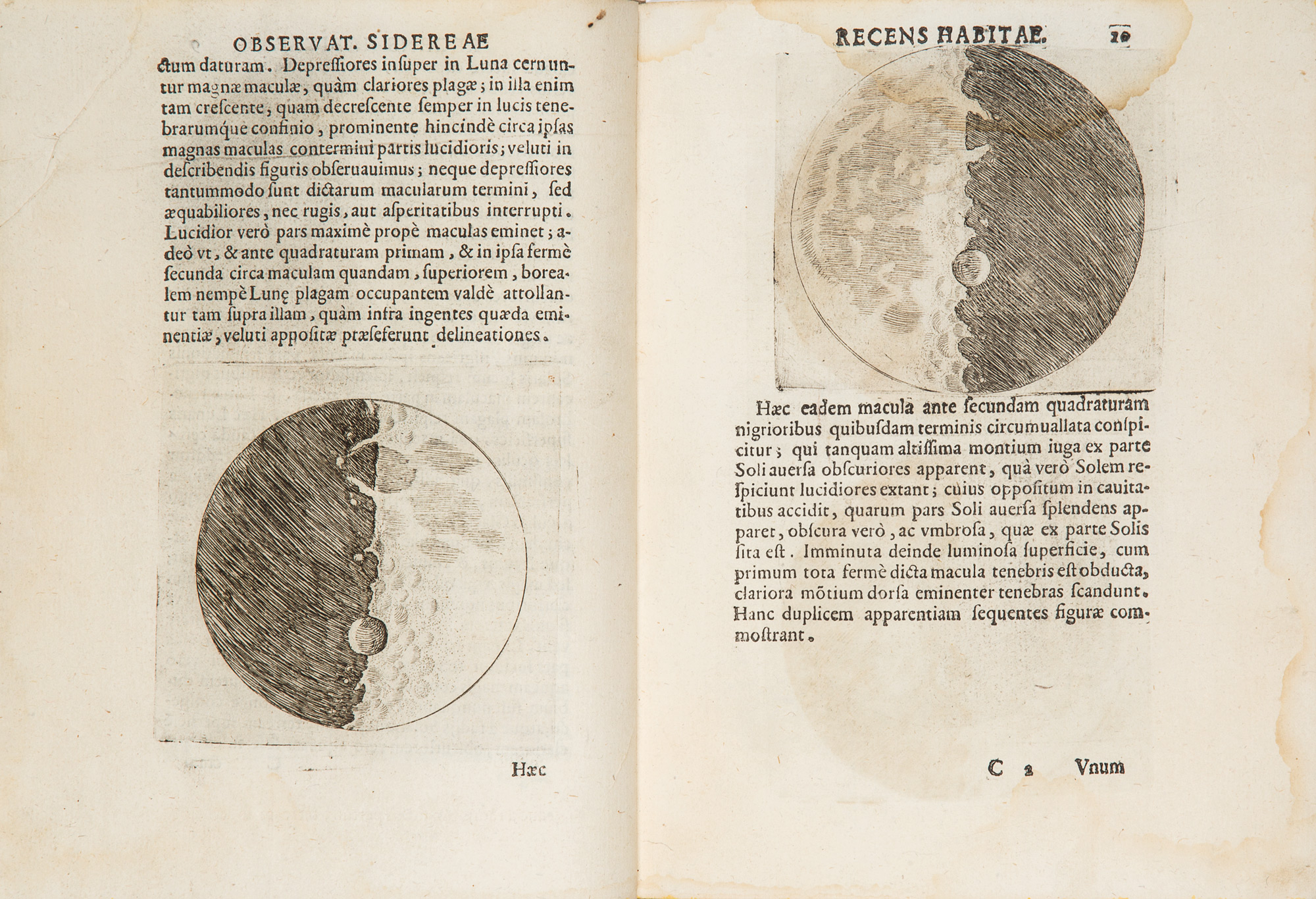 OBSERVAT. SIDEREAE

ctum daturam. Depressiores insuper in Luna cernuntur magnæ maculæ, quàm clariores plagæ; in illa enim tam crescente, quam decrescente semper in lucis tenebrarumque confinio, prominente hincindè circa ipsas magnas maculas contermini partis lucidioris; veluti in describendis figuris obseruauimus; neque depressiores tantummodo sunt dictarum macularum termini, sed æquabiliores, nec rugis, aut asperitatibus interrupti. Lucidior verò pars maximè propè maculas eminet; adeò vt, & ante quadraturam primam, & in ipsa fermè secunda circa maculam quandam, superiorem, borealem nempè Lunę plagam occupantem valdè attollantur tam supra illam, quàm infra ingentes quæda eminentiæ, veluti appositæ præseferunt delineationes.

Hæc

RECENS HABITAE. 10

Hæc eadem macula ante secundam quadraturam nigrioribus quibusdam terminis circumuallata conspicitur; qui tanquam altissima montium iuga ex parte Soli auersa obscuriores apparent, quà verò Solem respiciunt lucidiores extant; cuius oppositum in cauitatibus accidit, quarum pars Soli auersa splendens apparet, obscura verò, ac vmbrosa, quæ ex parte Solis sita est. Imminuta deinde luminosa superficie, cum primum tota fermè dicta macula tenebris est obducta, clariora mõtium dorsa eminenter tenebras scandunt. Hanc duplicem apparentiam sequentes figuræ commostrant.

C 2 Vnum